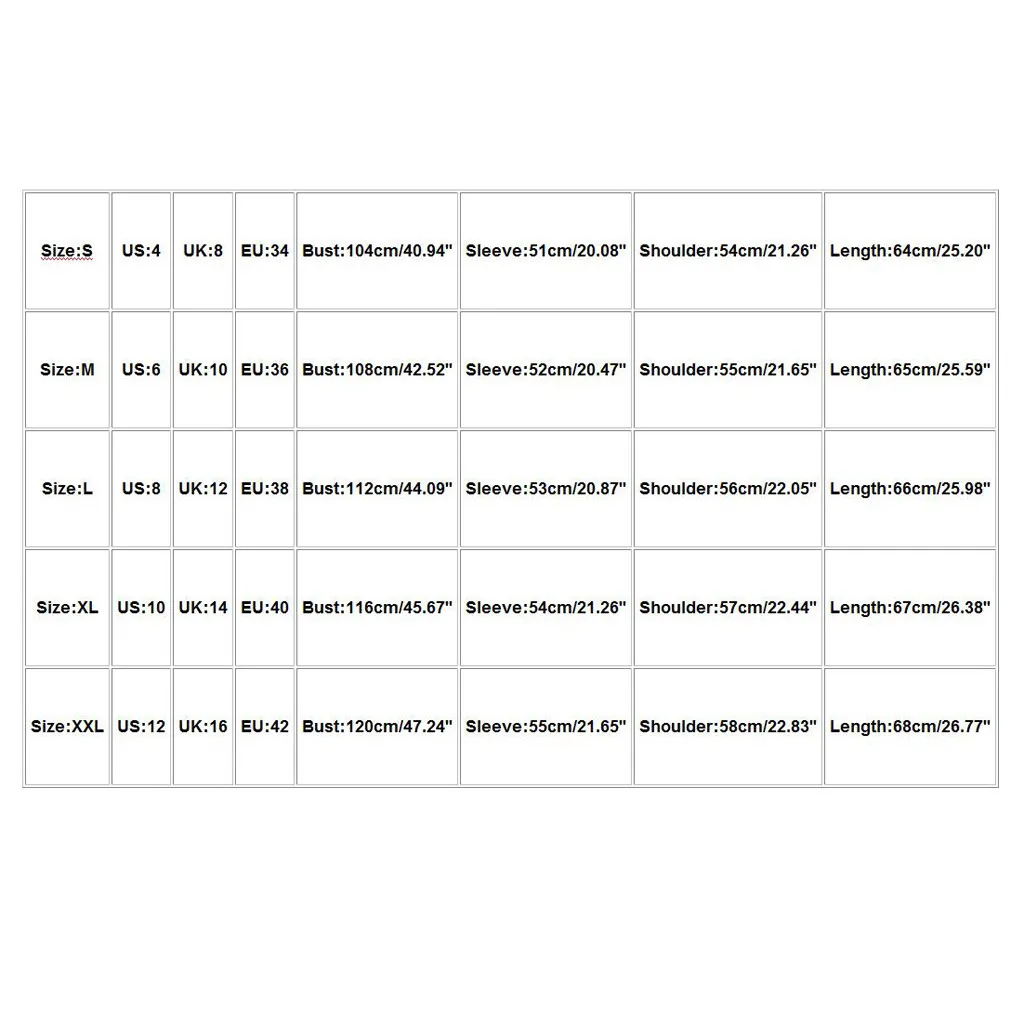 | Size:S | US:4 | UK:8 | EU:34 | Bust:104cm/40.94" | Sleeve:51cm/20.08" | Shoulder:54cm/21.26" | Length:64cm/25.20" |
|---|---|---|---|---|---|---|---|
| Size:M | US:6 | UK:10 | EU:36 | Bust:108cm/42.52" | Sleeve:52cm/20.47" | Shoulder:55cm/21.65" | Length:65cm/25.59" |
| Size:L | US:8 | UK:12 | EU:38 | Bust:112cm/44.09" | Sleeve:53cm/20.87" | Shoulder:56cm/22.05" | Length:66cm/25.98" |
| Size:XL | US:10 | UK:14 | EU:40 | Bust:116cm/45.67" | Sleeve:54cm/21.26" | Shoulder:57cm/22.44" | Length:67cm/26.38" |
| Size:XXL | US:12 | UK:16 | EU:42 | Bust:120cm/47.24" | Sleeve:55cm/21.65" | Shoulder:58cm/22.83" | Length:68cm/26.77" |